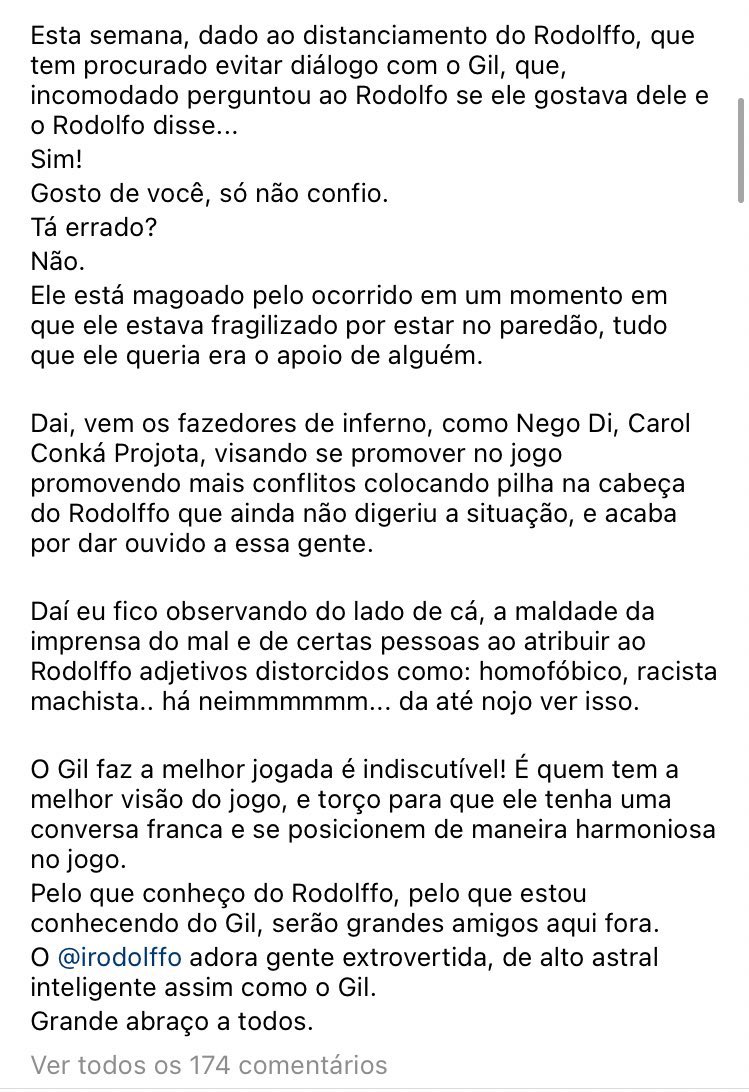 Esta semana, dado ao distanciamento do Rodolffo, que tem procurado evitar diálogo com o Gil, que, incomodado perguntou ao Rodolfo se ele gostava dele e o Rodolfo disse...
Sim!
Gosto de você, só não confio.
Tá errado?
Não.
Ele está magoado pelo ocorrido em um momento em que ele estava fragilizado por estar no paredão, tudo que ele queria era o apoio de alguém.

Dai, vem os fazedores de inferno, como Nego Di, Carol Conká Projota, visando se promover no jogo promovendo mais conflitos colocando pilha na cabeça do Rodolffo que ainda não digeriu a situação, e acaba por dar ouvido a essa gente.

Daí eu fico observando do lado de cá, a maldade da imprensa do mal e de certas pessoas ao atribuir ao Rodolffo adjetivos distorcidos como: homofóbico, racista machista.. há neimmmmmm... da até nojo ver isso.

O Gil faz a melhor jogada é indiscutível! É quem tem a melhor visão do jogo, e torço para que ele tenha uma conversa franca e se posicionem de maneira harmoniosa no jogo.
Pelo que conheço do Rodolffo, pelo que estou conhecendo do Gil, serão grandes amigos aqui fora.
O @irodolffo adora gente extrovertida, de alto astral inteligente assim como o Gil.
Grande abraço a todos.

Ver todos os 174 comentários